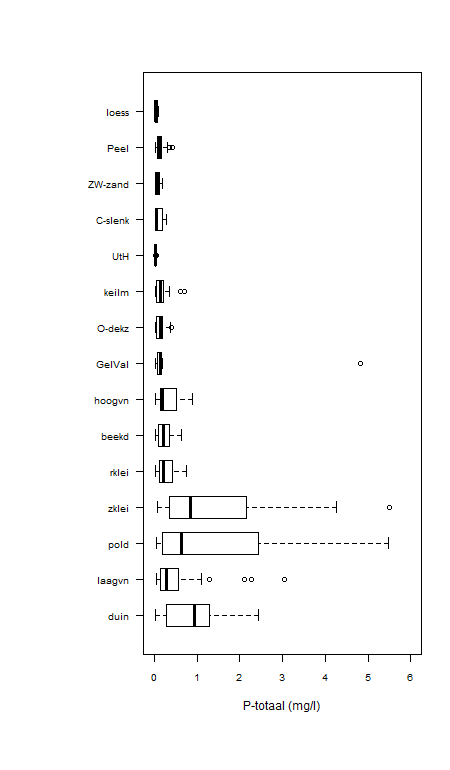 loess
Peel
ZW-zand
C-slenk
UtH
keilm
O-dekz
GelVal
hoogvn
beekd
rklei
zklei
pold
laagvn
duin

0 1 2 3 4 5 6

P-totaal (mg/l)